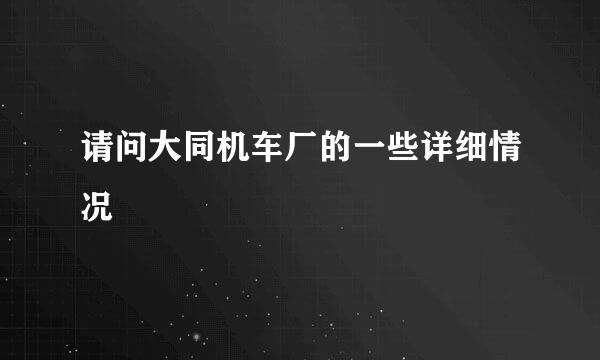 请问大同机车厂的一些详细情况